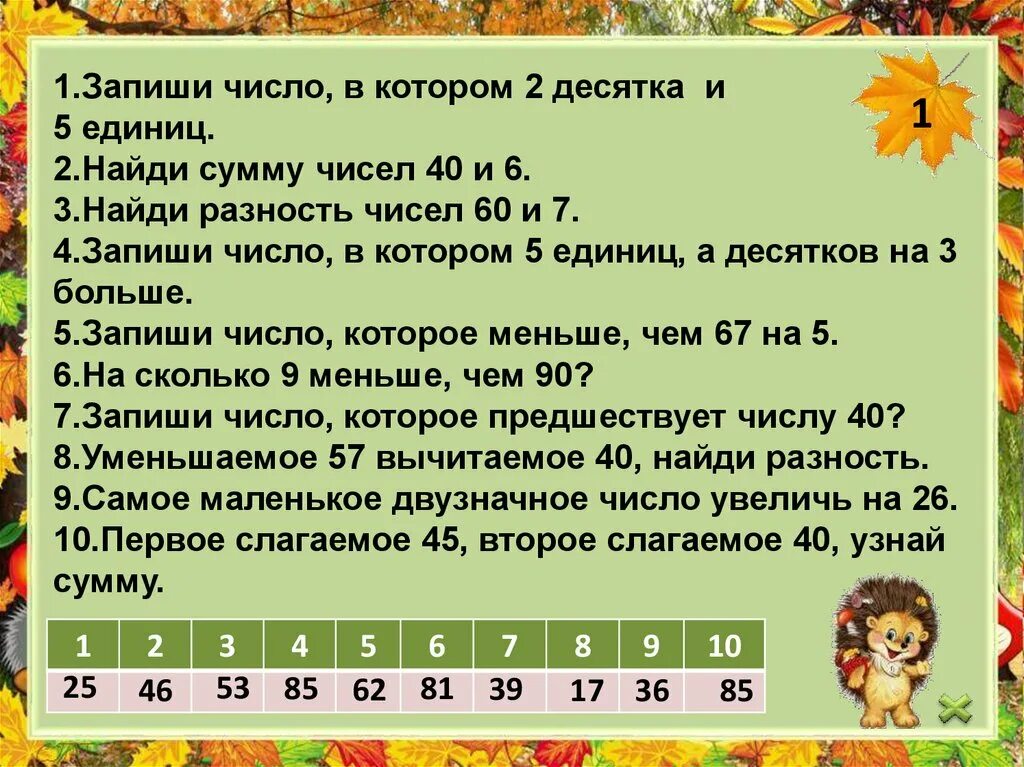 1

1.Запиши число, в котором 2 десятка и 5 единиц.
2.Найди сумму чисел 40 и 6.
3.Найди разность чисел 60 и 7.
4.Запиши число, в котором 5 единиц, а десятков на 3 больше.
5.Запиши число, которое меньше, чем 67 на 5.
6.На сколько 9 меньше, чем 90?
7.Запиши число, которое предшествует числу 40?
8.Уменьшаемое 57 вычитаемое 40, найди разность.
9.Самое маленькое двузначное число увеличь на 26.
10.Первое слагаемое 45, второе слагаемое 40, узнай сумму.

| 1 | 2 | 3 | 4 | 5 | 6 | 7 | 8 | 9 | 10 |
|---|---|---|---|---|---|---|---|---|---|
| 25 | 46 | 53 | 85 | 62 | 81 | 39 | 17 | 36 | 85 |